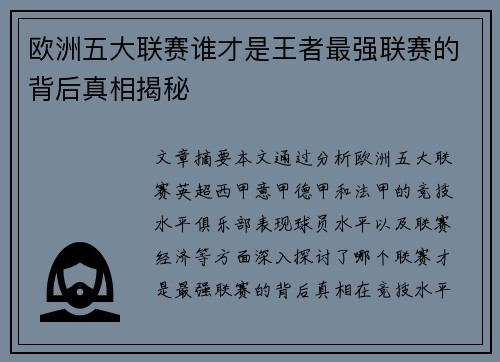 欧洲五大联赛谁才是王者最强联赛的背后真相揭秘

文章摘要本文通过分析欧洲五大联赛英超西甲意甲德甲和法甲的竞技水平俱乐部表现球员水平以及联赛经济等方面深入探讨了哪个联赛才是最强联赛的背后真相在竞技水平